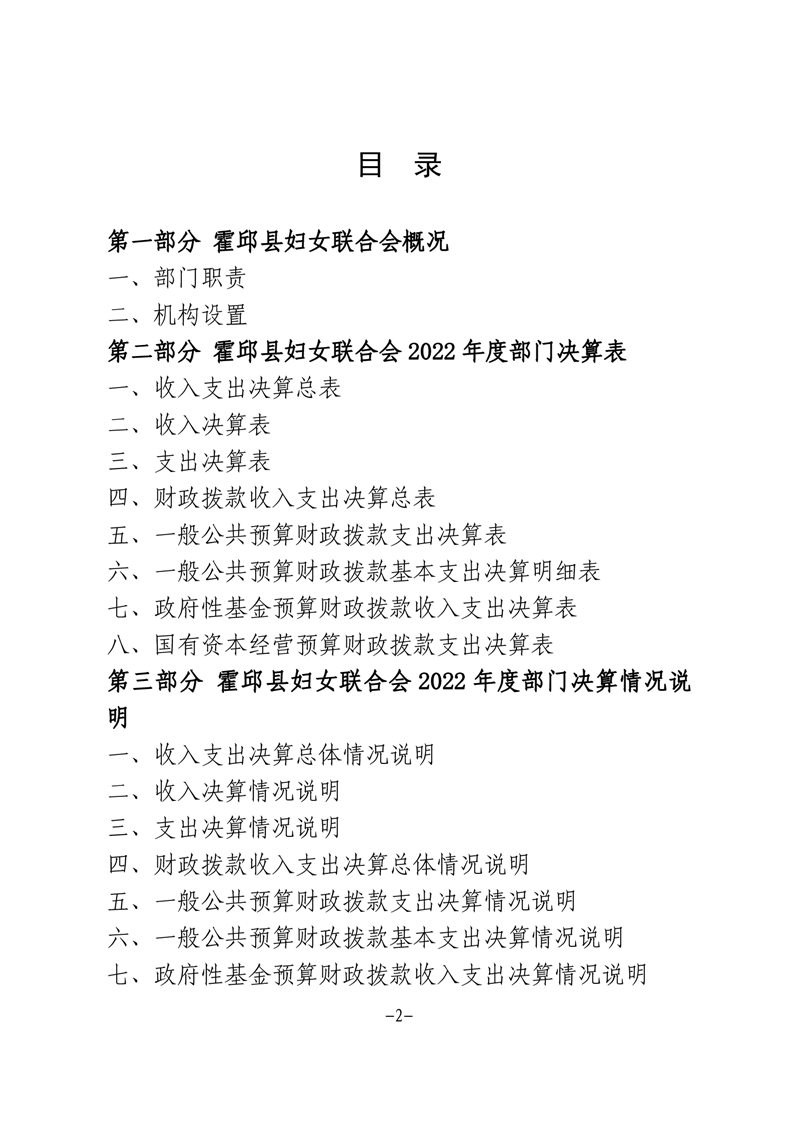 目 录

第一部分 霍邱县妇女联合会概况

一、部门职责

二、机构设置

第二部分 霍邱县妇女联合会2022年度部门决算表

一、收入支出决算总表

二、收入决算表

三、支出决算表

四、财政拨款收入支出决算总表

五、一般公共预算财政拨款支出决算表

六、一般公共预算财政拨款基本支出决算明细表

七、政府性基金预算财政拨款收入支出决算表

八、国有资本经营预算财政拨款支出决算表

第三部分 霍邱县妇女联合会2022年度部门决算情况说明

一、收入支出决算总体情况说明

二、收入决算情况说明

三、支出决算情况说明

四、财政拨款收入支出决算总体情况说明

五、一般公共预算财政拨款支出决算情况说明

六、一般公共预算财政拨款基本支出决算情况说明

七、政府性基金预算财政拨款收入支出决算情况说明

-2-